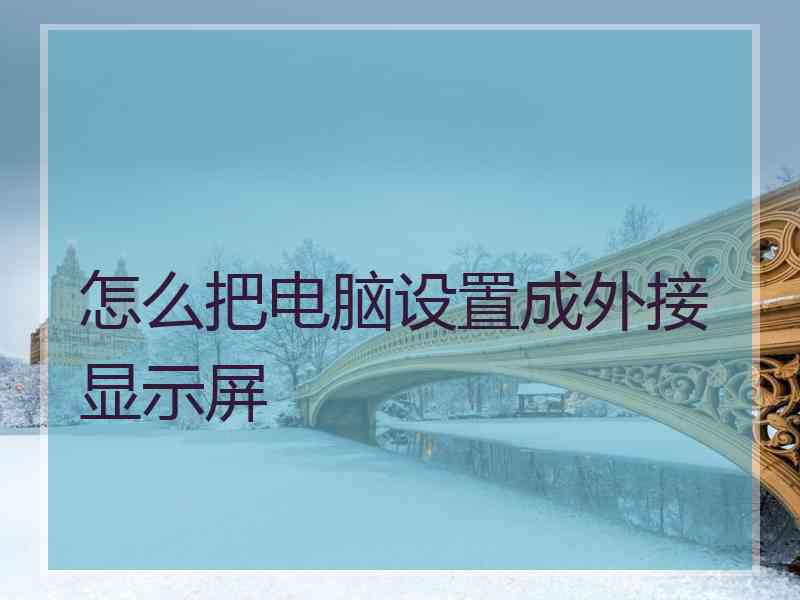 怎么把电脑设置成外接显示屏